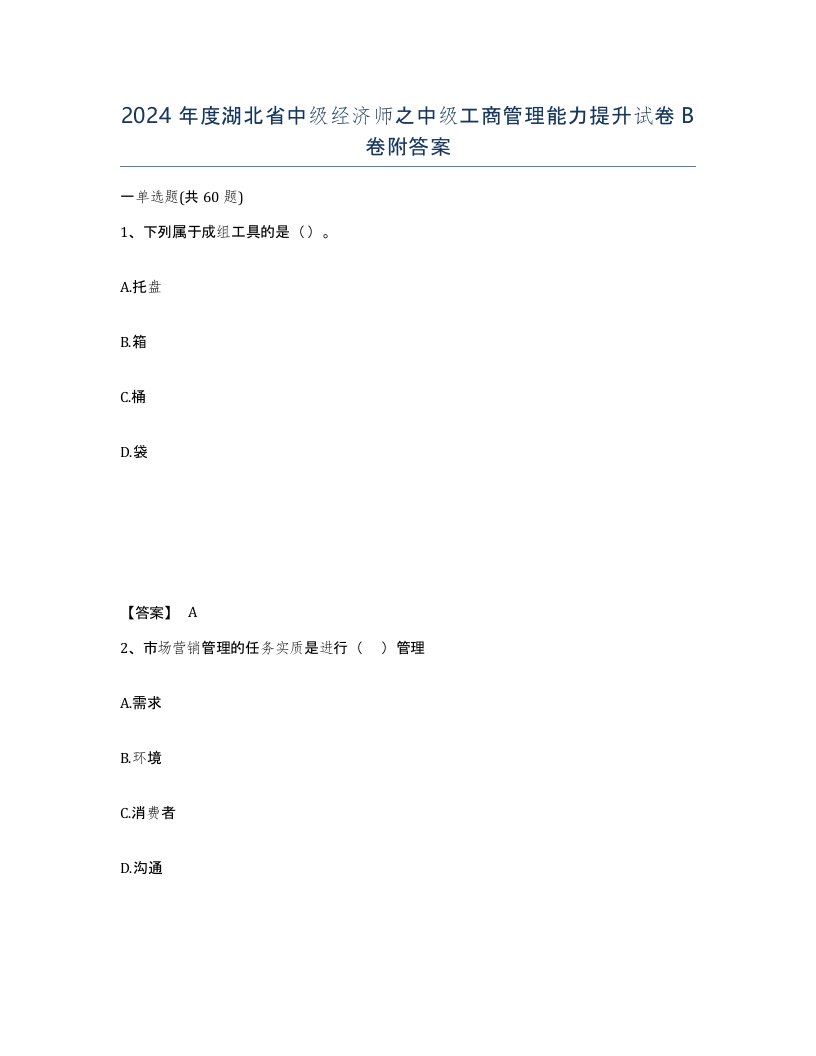 2024 年度湖北省中级经济师之中级工商管理能力提升试卷 B 卷附答案

一单选题(共 60 题)

1、下列属于成组工具的是（）。

A.托盘

B.箱

C.桶

D.袋

【答案】 A

2、市场营销管理的任务实质是进行（ ）管理

A.需求

B.环境

C.消费者

D.沟通